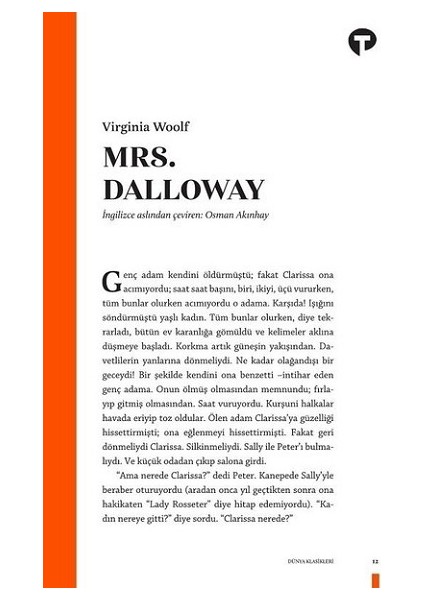 Virginia Woolf

MRS. DALLOWAY

İngilizce aslından çeviren: Osman Akınhay

Genç adam kendini öldürmüştü; fakat Clarissa ona acımıyordu; saat saat başını, biri, ikiyi, üçü vururken, tüm bunlar olurken acımıyordu o adama. Karşıda! Işığını söndürmüştü yaşlı kadın. Tüm bunlar olurken, diye tekrarladı, bütün ev karanlığa gömüldü ve kelimeler aklına düşmeye başladı. Korkma artık güneşin yakışından. Davetlilerin yanlarına dönmeliydi. Ne kadar olağandışı bir geceydi! Bir şekilde kendini ona benzetti –intihar eden genç adama. Onun ölmüş olmasından memnundu; fırlayıp gitmiş olmasından. Saat vuruyordu. Kurşuni halkalar havada eriyip toz oldular. Ölen adam Clarissa'ya güzelliği hissettirmişti; ona eğlenmeyi hissettirmişti. Fakat geri dönmeliydi Clarissa. Silkinmeliydi. Sally ile Peter'ı bulmalıydı. Ve küçük odadan çıkıp salona girdi.

"Ama nerede Clarissa?" dedi Peter. Kanepede Sally'yle beraber oturuyordu (aradan onca yıl geçtikten sonra ona hakikaten "Lady Rosseter" diye hitap edemiyordu). "Kadın nereye gitti?" diye sordu. "Clarissa nerede?"

DÜNYA KLASİKLERİ 12